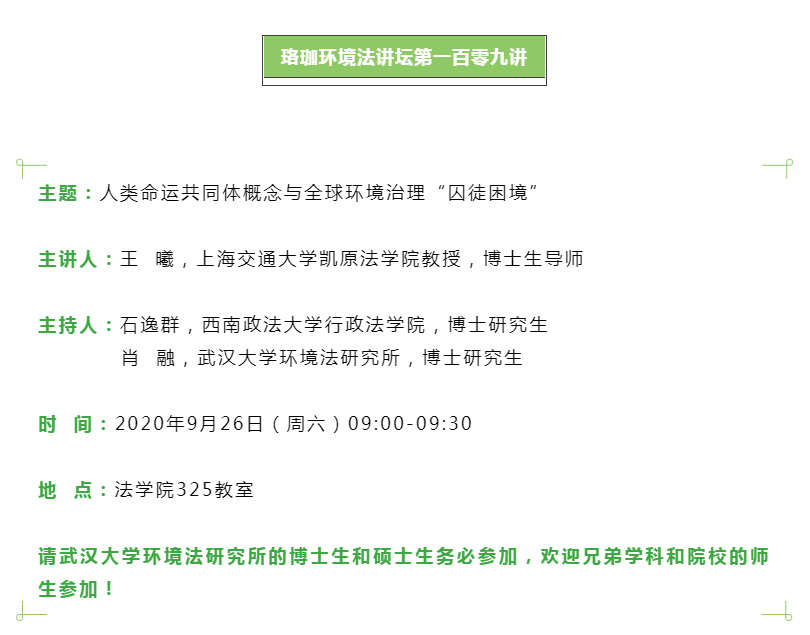 珞珈环境法讲坛第一百零九讲

主题：人类命运共同体概念与全球环境治理“囚徒困境”

主讲人：王 曦，上海交通大学凯原法学院教授，博士生导师

主持人：石逸群，西南政法大学行政法学院，博士研究生
肖 融，武汉大学环境法研究所，博士研究生

时 间：2020年9月26日（周六）09:00-09:30

地 点：法学院325教室

请武汉大学环境法研究所的博士生和硕士生务必参加，欢迎兄弟学科和院校的师生参加！